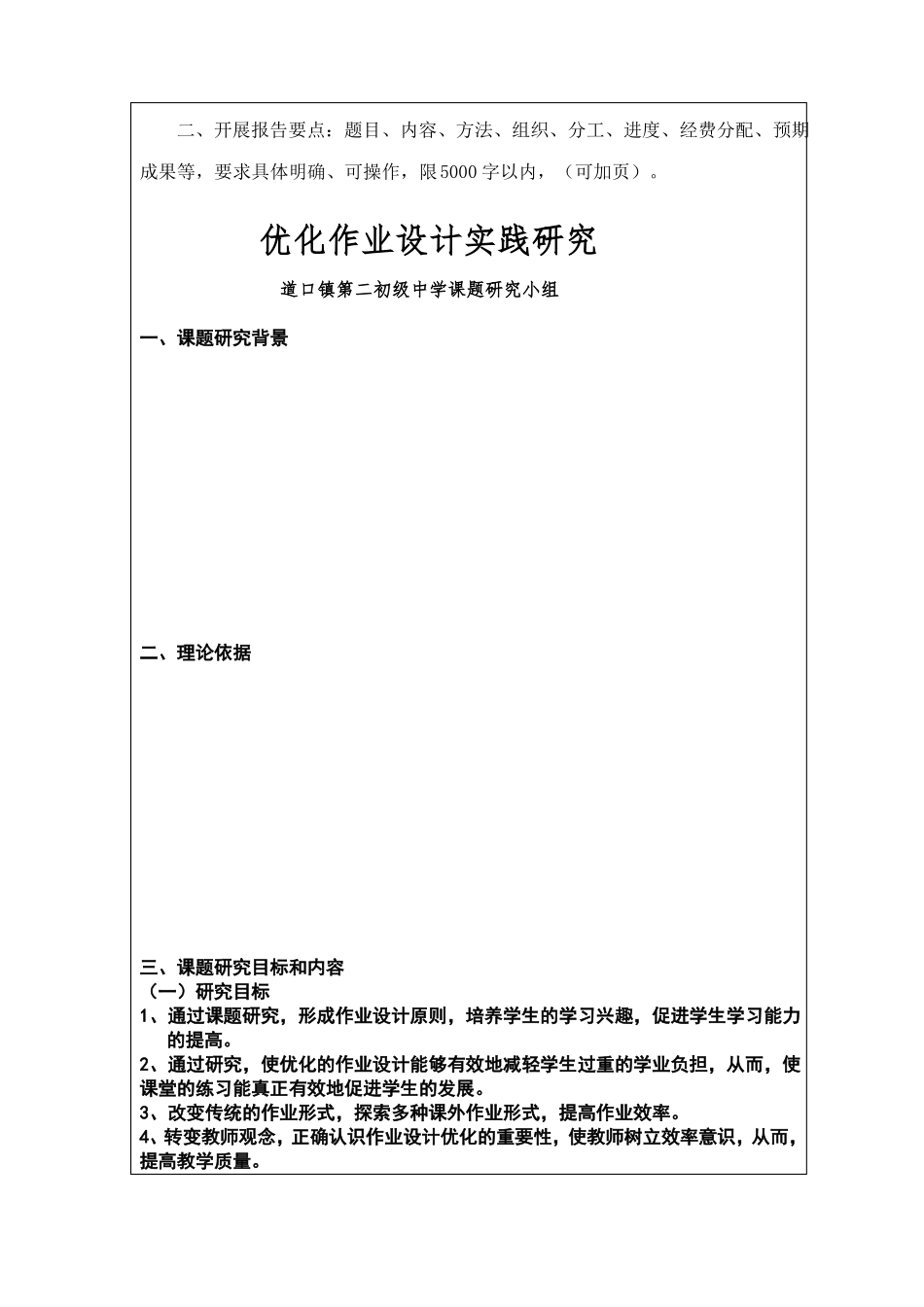 二、开展报告要点：题目、内容、方法、组织、分工、进度、经费分配、预期成果等，要求具体明确、可操作，限5000字以内，（可加页）。

优化作业设计实践研究

道口镇第二初级中学课题研究小组

一、课题研究背景

二、理论依据

三、课题研究目标和内容
（一）研究目标
1、通过课题研究，形成作业设计原则，培养学生的学习兴趣，促进学生学习能力的提高。
2、通过研究，使优化的作业设计能够有效地减轻学生过重的学业负担，从而，使课堂的练习能真正有效地促进学生的发展。
3、改变传统的作业形式，探索多种课外作业形式，提高作业效率。
4、转变教师观念，正确认识作业设计优化的重要性，使教师树立效率意识，从而，提高教学质量。